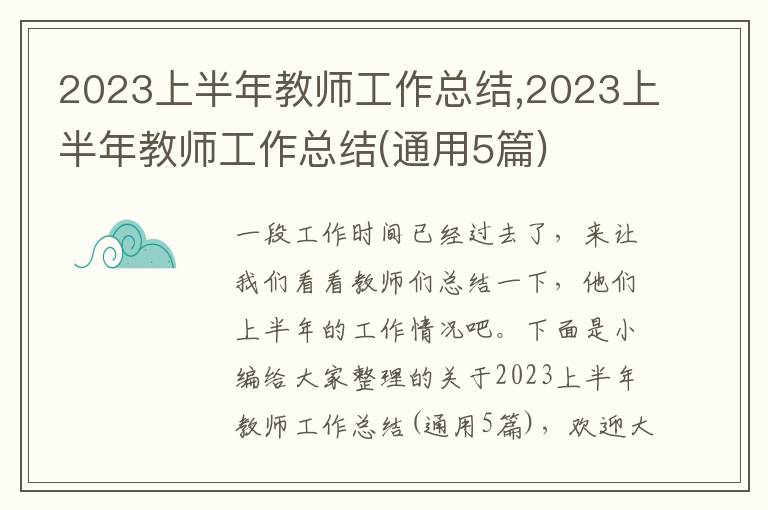 2023上半年教师工作总结,2023上半年教师工作总结(通用5篇)

一段工作时间已经过去了，来让我们看看教师们总结一下，他们上半年的工作情况吧。下面是小编给大家整理的关于2023上半年教师工作总结(通用5篇)，欢迎大